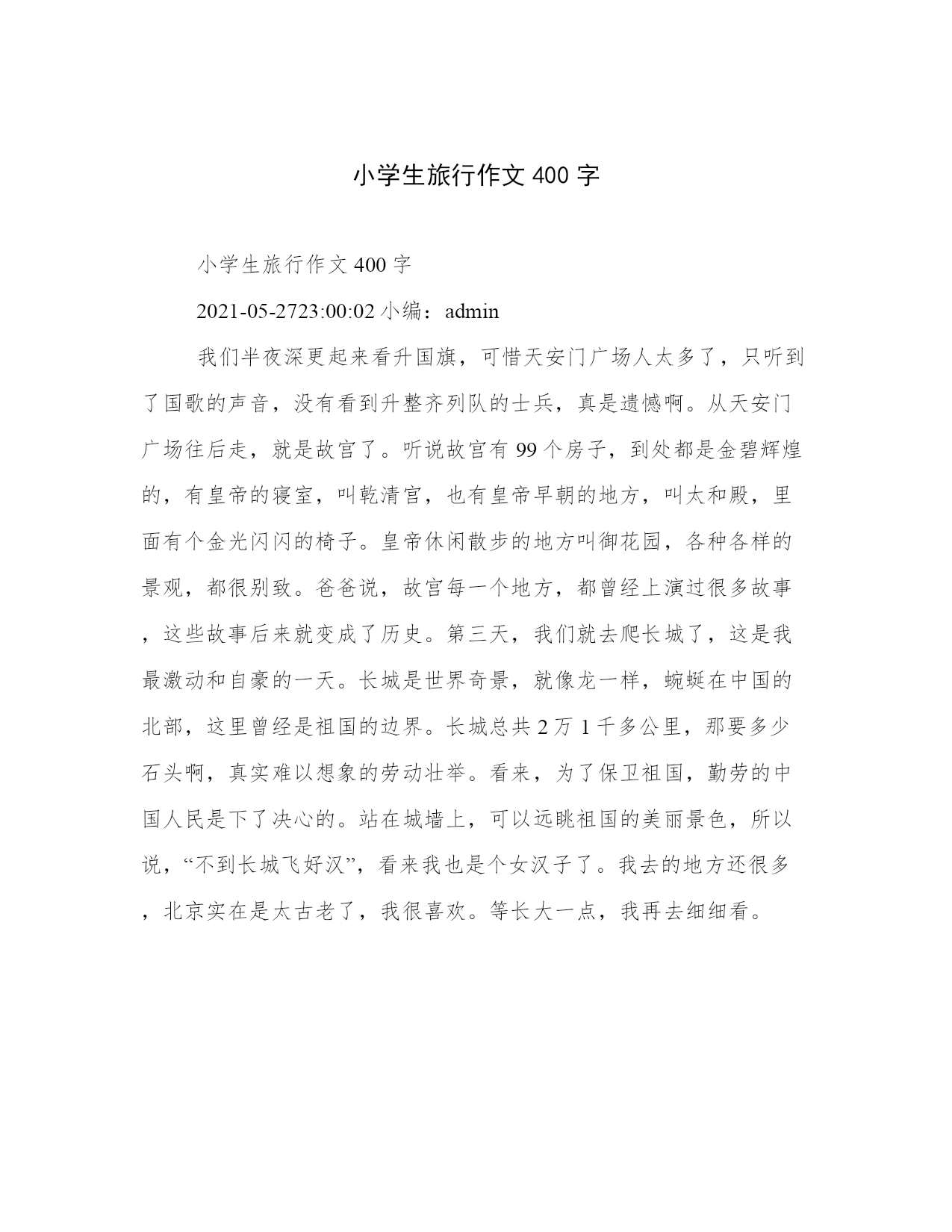 小学生旅行作文 400 字

小学生旅行作文 400 字

2021-05-2723:00:02 小编：admin

我们半夜深更起来看升国旗，可惜天安门广场人太多了，只听到了国歌的声音，没有看到升整齐列队的士兵，真是遗憾啊。从天安门广场往后走，就是故宫了。听说故宫有 99 个房子，到处都是金碧辉煌的，有皇帝的寝室，叫乾清宫，也有皇帝早朝的地方，叫太和殿，里面有个金光闪闪的椅子。皇帝休闲散步的地方叫御花园，各种各样的景观，都很别致。爸爸说，故宫每一个地方，都曾经上演过很多故事，这些故事后来就变成了历史。第三天，我们就去爬长城了，这是我最激动和自豪的一天。长城是世界奇景，就像龙一样，蜿蜒在中国的北部，这里曾经是祖国的边界。长城总共 2 万 1 千多公里，那要多少石头啊，真实难以想象的劳动壮举。看来，为了保卫祖国，勤劳的中国人民是下了决心的。站在城墙上，可以远眺祖国的美丽景色，所以说，“不到长城飞好汉”，看来我也是个女汉子了。我去的地方还很多，北京实在是太古老了，我很喜欢。等长大一点，我再去细细看。